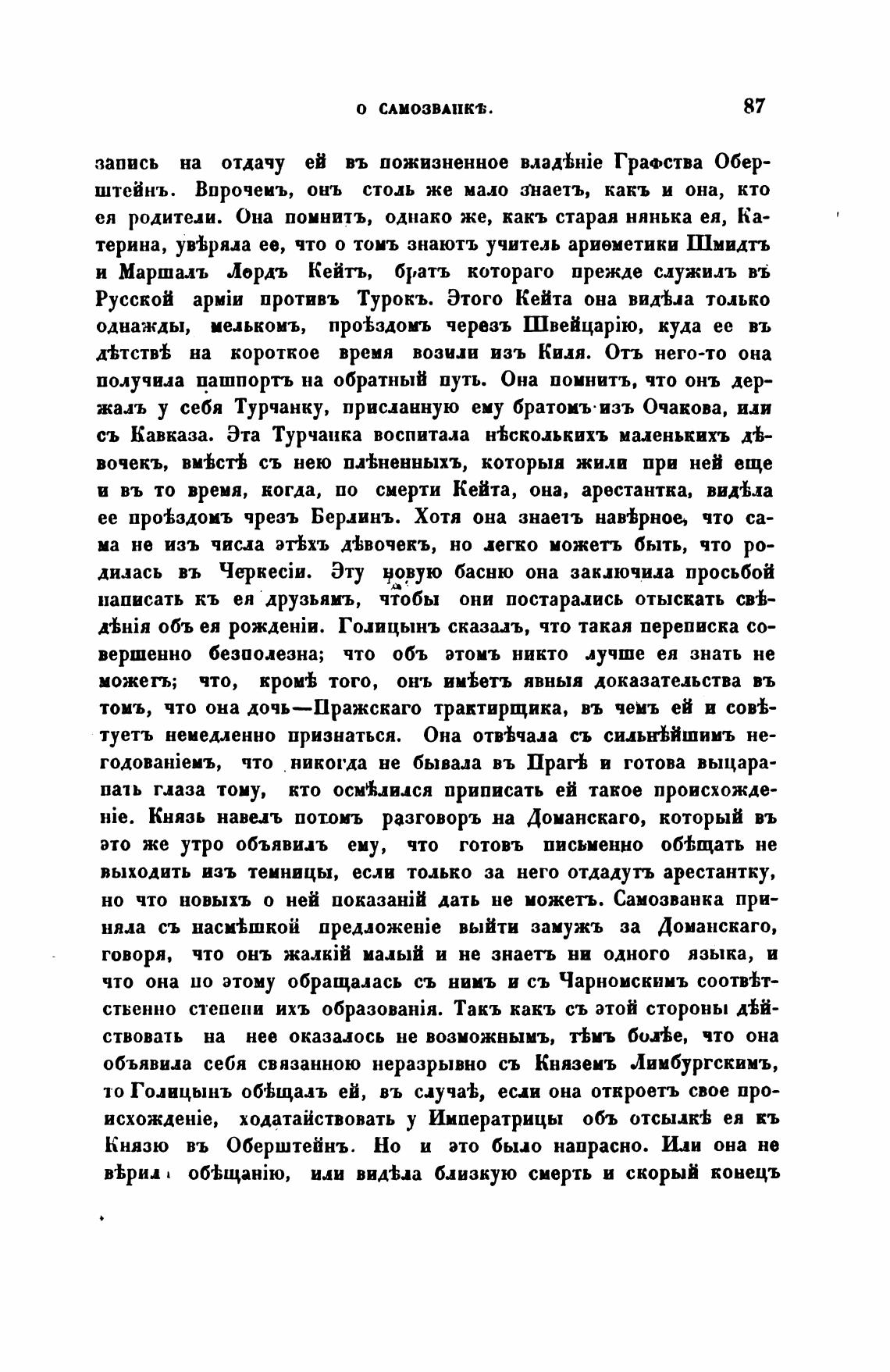 О САМОЗВАНКѢ. 87

запись на отдачу ей въ пожизненное владѣніе Графства Оберштейнъ. Впрочемъ, онъ столь же мало знаетъ, какъ и она, кто ея родители. Она помнитъ, однако же, какъ старая нянька ея, Катерина, увѣряла ее, что о томъ знаютъ учитель ариѳметики Шмидтъ и Маршалъ Лордъ Кейтъ, братъ котораго прежде служилъ въ Русской арміи противъ Турокъ. Этого Кейта она видѣла только однажды, мелькомъ, проѣздомъ черезъ Швейцарію, куда ее въ дѣтствѣ на короткое время возили изъ Киля. Отъ него-то она получила пашпортъ на обратный путь. Она помнитъ, что онъ держалъ у себя Турчанку, присланную ему братомъ изъ Очакова, или съ Кавказа. Эта Турчанка воспитала нѣсколькихъ маленькихъ дѣвочекъ, вмѣстѣ съ нею плѣненныхъ, которыя жили при ней еще и въ то время, когда, по смерти Кейта, она, арестантка, видѣла ее проѣздомъ чрезъ Берлинъ. Хотя она знаетъ навѣрное, что сама не изъ числа этѣхъ дѣвочекъ, но легко можетъ быть, что родилась въ Черкесіи. Эту новую басню она заключила просьбой написать къ ея друзьямъ, чтобы они постарались отыскать свѣдѣнія объ ея рожденіи. Голицынъ сказалъ, что такая переписка совершенно безполезна; что объ этомъ никто лучше ея знать не можетъ; что, кромѣ того, онъ имѣетъ явныя доказательства въ томъ, что она дочь—Пражскаго трактирщика, въ чемъ ей и совѣтуетъ немедленно признаться. Она отвѣчала съ сильнѣйшимъ негодованіемъ, что никогда не бывала въ Прагѣ и готова выцарапать глаза тому, кто осмѣлился приписать ей такое происхожденіе. Князь навелъ потомъ разговоръ на Доманскаго, который въ это же утро объявилъ ему, что готовъ письменно обѣщать не выходить изъ темницы, если только за него отдадутъ арестантку, но что новыхъ о ней показаній дать не можетъ. Самозванка приняла съ насмѣшкой предложеніе выйти замужъ за Доманскаго, говоря, что онъ жалкій малый и не знаетъ ни одного языка, и что она по этому обращалась съ нимъ и съ Чарномскимъ соотвѣтственно степени ихъ образованія. Такъ какъ съ этой стороны дѣйствовать на нее оказалось не возможнымъ, тѣмъ болѣе, что она объявила себя связанною неразрывно съ Княземъ Лимбургскимъ, то Голицынъ обѣщалъ ей, въ случаѣ, если она откроетъ свое происхожденіе, ходатайствовать у Императрицы объ отсылкѣ ея къ Князю въ Оберштейнъ. Но и это было напрасно. Или она не вѣрила обѣщанію, или видѣла близкую смерть и скорый конецъ